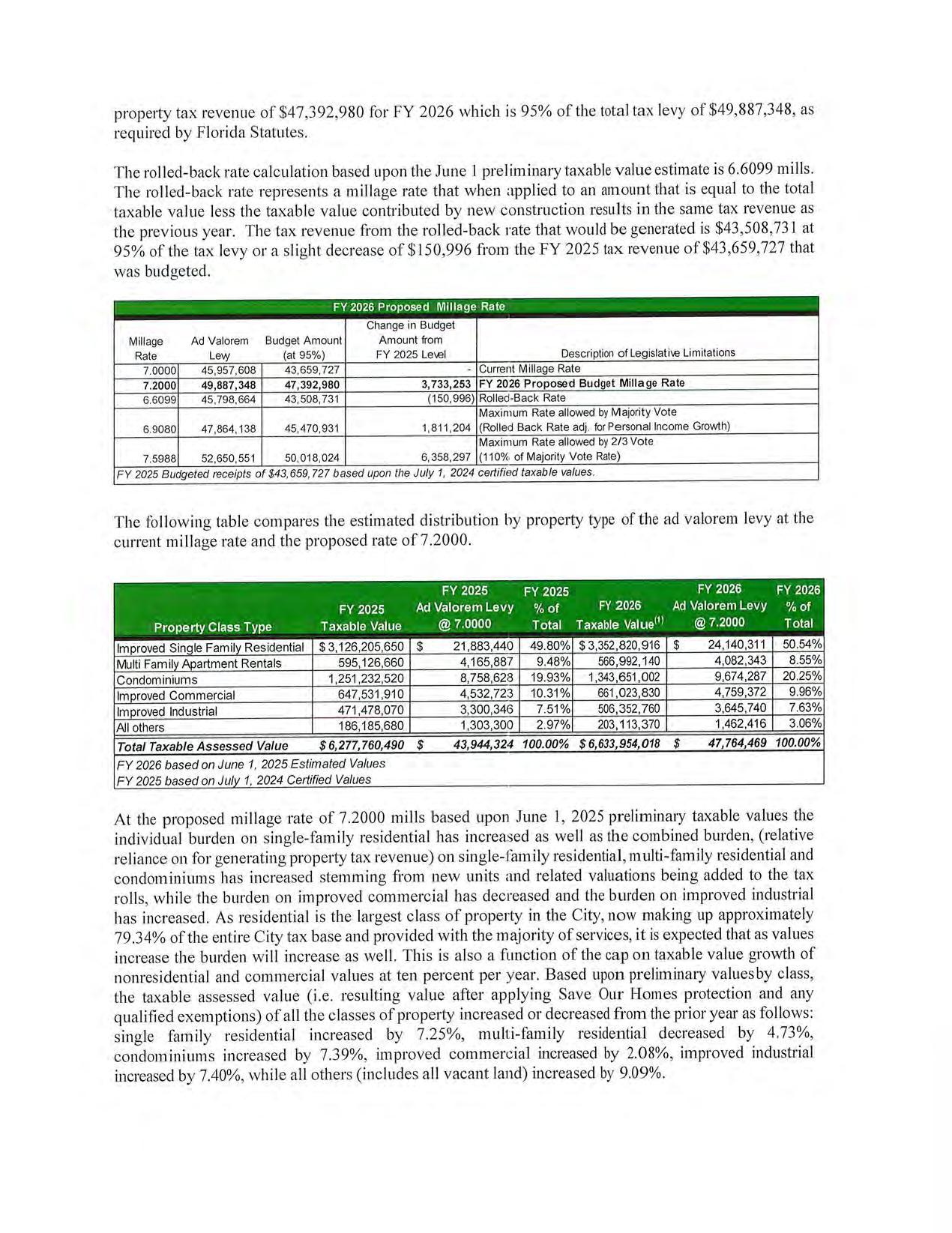 property tax revenue of $47,392,980 for FY 2026 which is 95% of the total tax levy of $49,887,348, as required by Florida Statutes.

The rolled-back rate calculation based upon the June 1 preliminary taxable value estimate is 6.6099 mills. The rolled-back rate represents a millage rate that when applied to an amount that is equal to the total taxable value less the taxable value contributed by new construction results in the same tax revenue as the previous year. The tax revenue from the rolled-back rate that would be generated is $43,508,731 at 95% of the tax levy or a slight decrease of $150,996 from the FY 2025 tax revenue of $43,659,727 that was budgeted.

FY 2026 Proposed Millage Rate

| Millage Rate | Ad Valorem Levy | Budget Amount (at 95%) | Change in Budget Amount from FY 2025 Level | Description of Legislative Limitations |
|---|---|---|---|---|
| 7.0000 | 45,957,608 | 43,659,727 | - | Current Millage Rate |
| 7.2000 | 49,887,348 | 47,392,980 | 3,733,253 | FY 2026 Proposed Budget Millage Rate |
| 6.6099 | 45,798,664 | 43,508,731 | (150,996) | Rolled-Back Rate |
| 6.9080 | 47,864,138 | 45,470,931 | 1,811,204 | Maximum Rate allowed by Majority Vote (Rolled Back Rate adj. for Personal Income Growth) |
| 7.5988 | 52,650,551 | 50,018,024 | 6,358,297 | Maximum Rate allowed by 2/3 Vote (110% of Majority Vote Rate) |

FY 2025 Budgeted receipts of $43,659,727 based upon the July 1, 2024 certified taxable values.

The following table compares the estimated distribution by property type of the ad valorem levy at the current millage rate and the proposed rate of 7.2000.

| Property Class Type | FY 2025 Taxable Value | FY 2025 Ad Valorem Levy @ 7.0000 | FY 2025 % of Total | FY 2026 Taxable Value$^{(1)}$ | FY 2026 Ad Valorem Levy @ 7.2000 | FY 2026 % of Total |
|---|---|---|---|---|---|---|
| Improved Single Family Residential | $ 3,126,205,650 | $ 21,883,440 | 49.80% | $ 3,352,820,916 | $ 24,140,311 | 50.54% |
| Multi Family Apartment Rentals | 595,126,660 | 4,165,887 | 9.48% | 566,992,140 | 4,082,343 | 8.55% |
| Condominiums | 1,251,232,520 | 8,758,628 | 19.93% | 1,343,651,002 | 9,674,287 | 20.25% |
| Improved Commercial | 647,531,910 | 4,532,723 | 10.31% | 661,023,830 | 4,759,372 | 9.96% |
| Improved Industrial | 471,478,070 | 3,300,346 | 7.51% | 506,352,760 | 3,645,740 | 7.63% |
| All others | 186,185,680 | 1,303,300 | 2.97% | 203,113,370 | 1,462,416 | 3.06% |
| Total Taxable Assessed Value | $ 6,277,760,490 | $ 43,944,324 | 100.00% | $ 6,633,954,018 | $ 47,764,469 | 100.00% |

FY 2026 based on June 1, 2025 Estimated Values
FY 2025 based on July 1, 2024 Certified Values

At the proposed millage rate of 7.2000 mills based upon June 1, 2025 preliminary taxable values the individual burden on single-family residential has increased as well as the combined burden, (relative reliance on for generating property tax revenue) on single-family residential, multi-family residential and condominiums has increased stemming from new units and related valuations being added to the tax rolls, while the burden on improved commercial has decreased and the burden on improved industrial has increased. As residential is the largest class of property in the City, now making up approximately 79.34% of the entire City tax base and provided with the majority of services, it is expected that as values increase the burden will increase as well. This is also a function of the cap on taxable value growth of nonresidential and commercial values at ten percent per year. Based upon preliminary valuesby class, the taxable assessed value (i.e. resulting value after applying Save Our Homes protection and any qualified exemptions) of all the classes of property increased or decreased from the prior year as follows: single family residential increased by 7.25%, multi-family residential decreased by 4.73%, condominiums increased by 7.39%, improved commercial increased by 2.08%, improved industrial increased by 7.40%, while all others (includes all vacant land) increased by 9.09%.